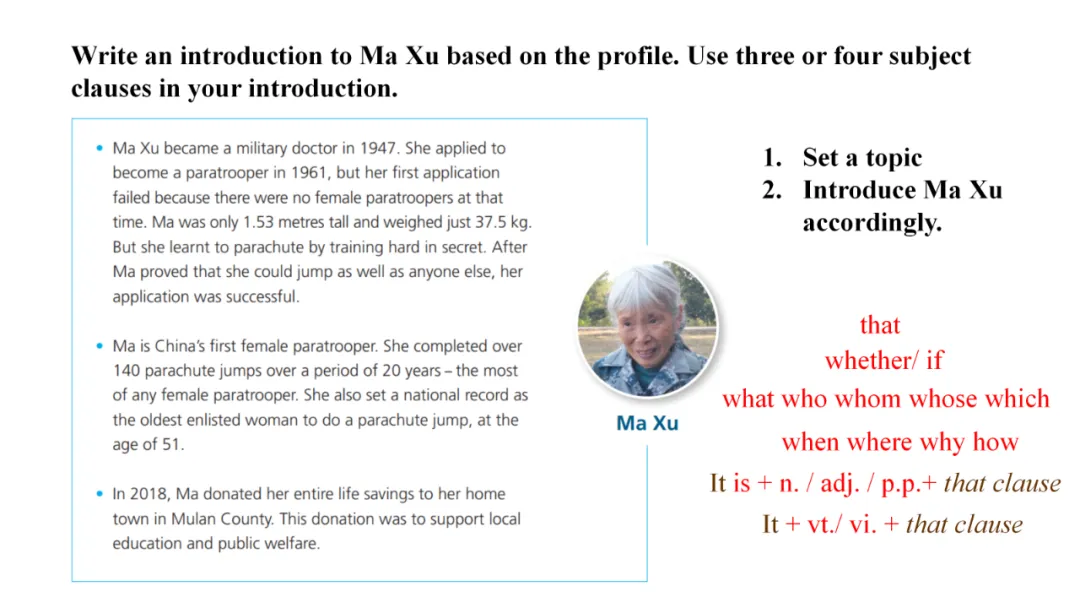 Write an introduction to Ma Xu based on the profile. Use three or four subject clauses in your introduction.

• Ma Xu became a military doctor in 1947. She applied to become a paratrooper in 1961, but her first application failed because there were no female paratroopers at that time. Ma was only 1.53 metres tall and weighed just 37.5 kg. But she learnt to parachute by training hard in secret. After Ma proved that she could jump as well as anyone else, her application was successful.

• Ma is China's first female paratrooper. She completed over 140 parachute jumps over a period of 20 years – the most of any female paratrooper. She also set a national record as the oldest enlisted woman to do a parachute jump, at the age of 51.

• In 2018, Ma donated her entire life savings to her home town in Mulan County. This donation was to support local education and public welfare.

Ma Xu

1. Set a topic
2. Introduce Ma Xu accordingly.

that
whether/ if
what who whom whose which
when where why how
It is + n. / adj. / p.p.+ that clause
It + vt./ vi. + that clause